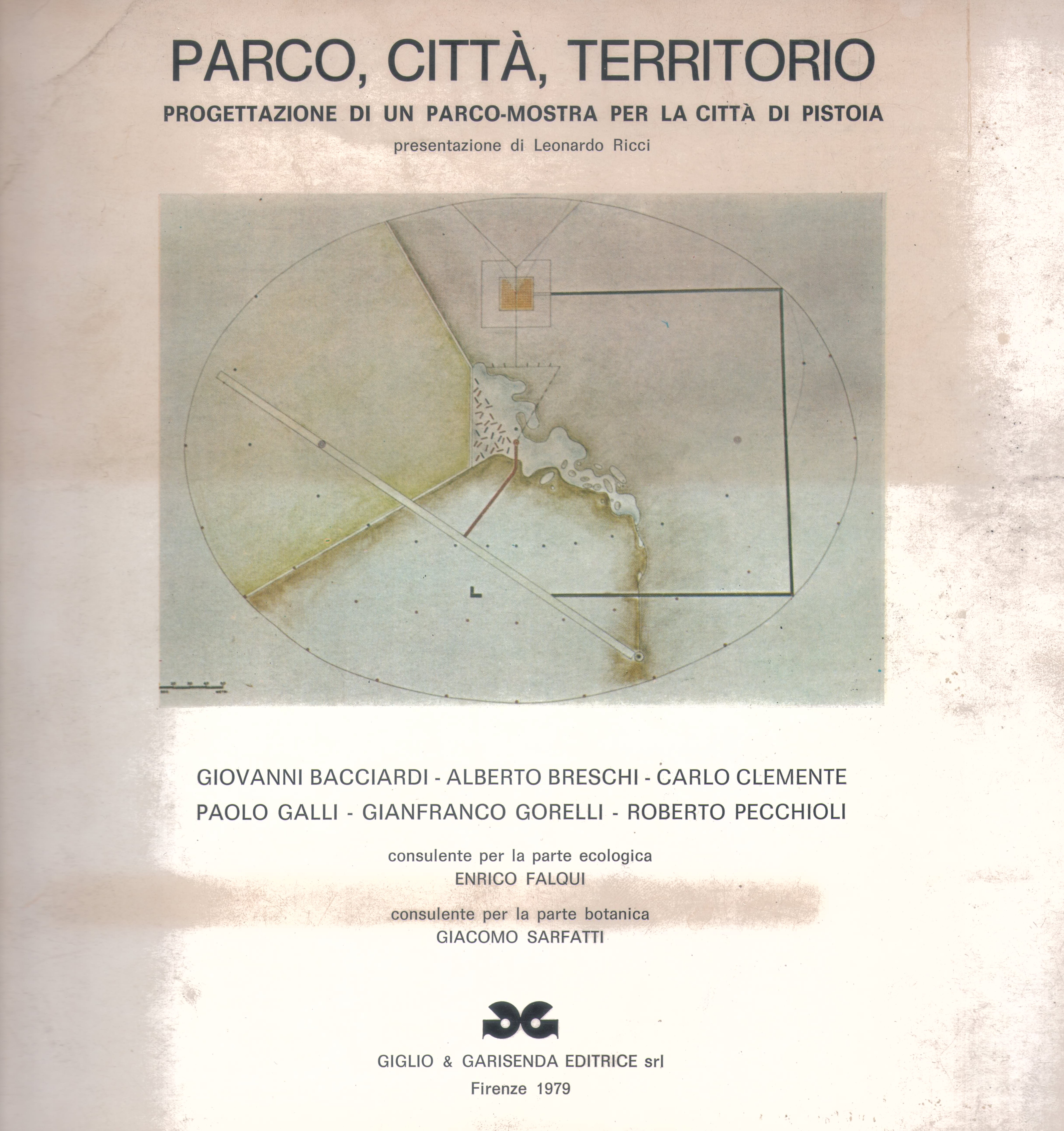 PARCO, CITTÀ, TERRITORIO

PROGETTAZIONE DI UN PARCO-MOSTRA PER LA CITTÀ DI PISTOIA

presentazione di Leonardo Ricci

GIOVANNI BACCIARDI - ALBERTO BRESCHI - CARLO CLEMENTE
PAOLO GALLI - GIANFRANCO GORELLI - ROBERTO PECCHIOLI

consulente per la parte ecologica
ENRICO FALQUI

consulente per la parte botanica
GIACOMO SARFATTI

GIGLIO & GARISENDA EDITRICE srl

Firenze 1979